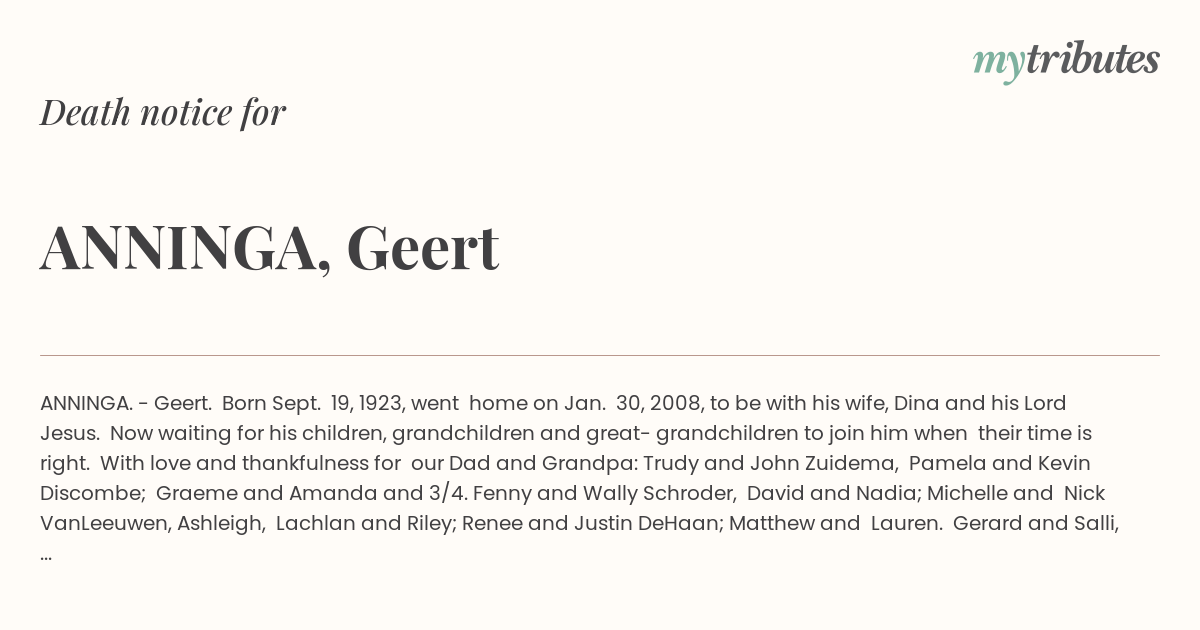 mytributes

Death notice for

ANNINGA, Geert

ANNINGA. - Geert. Born Sept. 19, 1923, went home on Jan. 30, 2008, to be with his wife, Dina and his Lord Jesus. Now waiting for his children, grandchildren and great- grandchildren to join him when their time is right. With love and thankfulness for our Dad and Grandpa: Trudy and John Zuidema, Pamela and Kevin Discombe; Graeme and Amanda and 3/4. Fenny and Wally Schroder, David and Nadia; Michelle and Nick VanLeeuwen, Ashleigh, Lachlan and Riley; Renee and Justin DeHaan; Matthew and Lauren. Gerard and Salli, ...